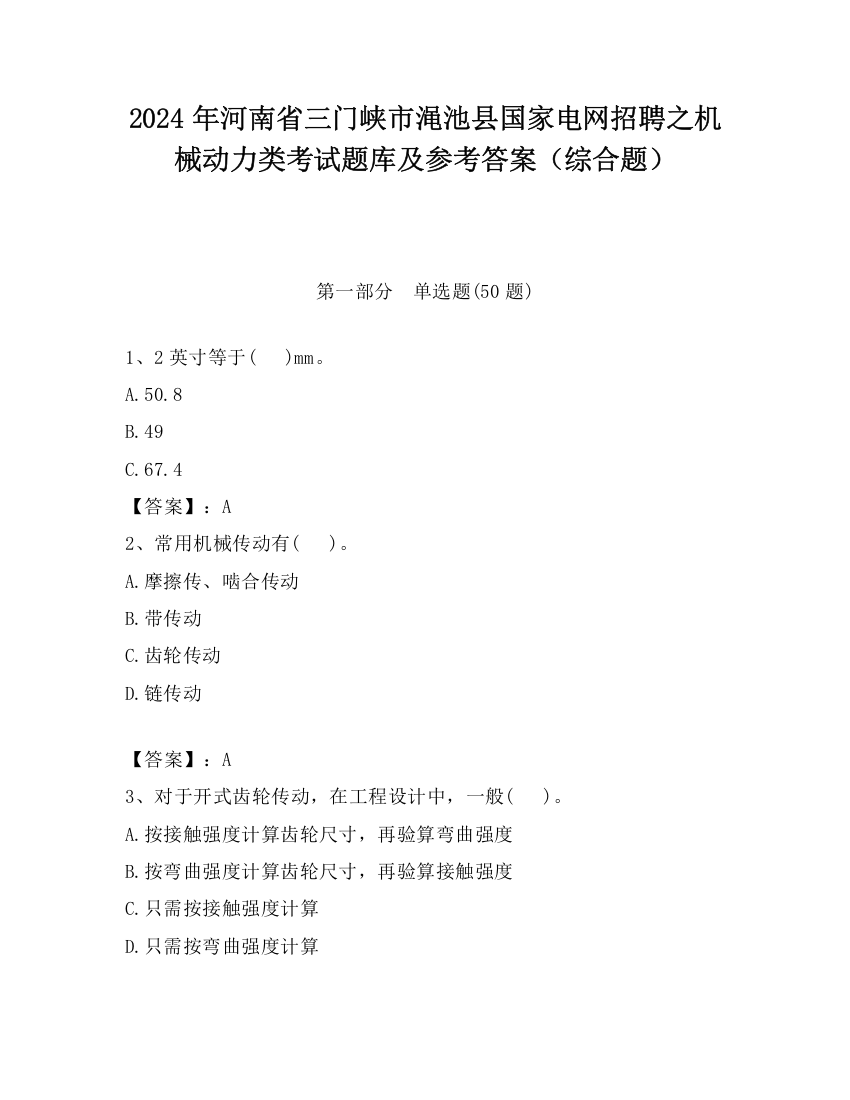 2024 年河南省三门峡市渑池县国家电网招聘之机械动力类考试题库及参考答案（综合题）

第一部分　单选题(50 题)

1、2 英寸等于(　　)mm。

A.50.8

B.49

C.67.4

【答案】：A

2、常用机械传动有(　　)。

A.摩擦传、啮合传动

B.带传动

C.齿轮传动

D.链传动

【答案】：A

3、对于开式齿轮传动，在工程设计中，一般(　　)。

A.按接触强度计算齿轮尺寸，再验算弯曲强度

B.按弯曲强度计算齿轮尺寸，再验算接触强度

C.只需按接触强度计算

D.只需按弯曲强度计算